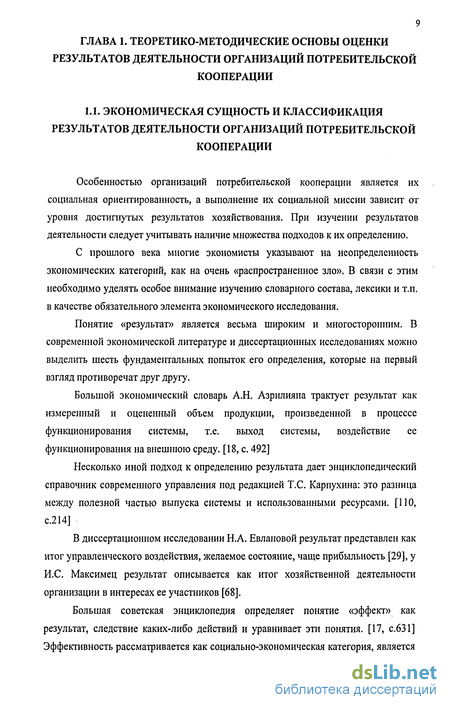 9

ГЛАВА 1. ТЕОРЕТИКО-МЕТОДИЧЕСКИЕ ОСНОВЫ ОЦЕНКИ РЕЗУЛЬТАТОВ ДЕЯТЕЛЬНОСТИ ОРГАНИЗАЦИЙ ПОТРЕБИТЕЛЬСКОЙ КООПЕРАЦИИ

1.1. ЭКОНОМИЧЕСКАЯ СУЩНОСТЬ И КЛАССИФИКАЦИЯ РЕЗУЛЬТАТОВ ДЕЯТЕЛЬНОСТИ ОРГАНИЗАЦИЙ ПОТРЕБИТЕЛЬСКОЙ КООПЕРАЦИИ

Особенностью организаций потребительской кооперации является их социальная ориентированность, а выполнение их социальной миссии зависит от уровня достигнутых результатов хозяйствования. При изучении результатов деятельности следует учитывать наличие множества подходов к их определению.

С прошлого века многие экономисты указывают на неопределенность экономических категорий, как на очень «распространенное зло». В связи с этим необходимо уделять особое внимание изучению словарного состава, лексики и т.п. в качестве обязательного элемента экономического исследования.

Понятие «результат» является весьма широким и многосторонним. В современной экономической литературе и диссертационных исследованиях можно выделить шесть фундаментальных попыток его определения, которые на первый взгляд противоречат друг другу.

Большой экономический словарь А.Н. Азрилияна трактует результат как измеренный и оцененный объем продукции, произведенной в процессе функционирования системы, т.е. выход системы, воздействие ее функционирования на внешнюю среду. [18, с. 492]

Несколько иной подход к определению результата дает энциклопедический справочник современного управления под редакцией Т.С. Карпухина: это разница между полезной частью выпуска системы и использованными ресурсами. [110, с.214]

В диссертационном исследовании Н.А. Евлановой результат представлен как итог управленческого воздействия, желаемое состояние, чаще прибыльность [29], у И.С. Максимец результат описывается как итог хозяйственной деятельности организации в интересах ее участников [68].

Большая советская энциклопедия определяет понятие «эффект» как результат, следствие каких-либо действий и уравнивает эти понятия. [17, с.631] Эффективность рассматривается как социально-экономическая категория, является

dsLib.net
библиотека диссертаций